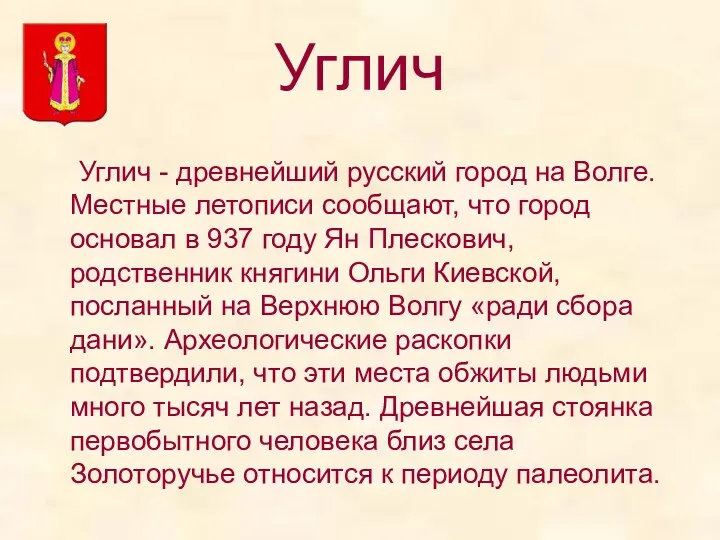 Углич

Углич - древнейший русский город на Волге. Местные летописи сообщают, что город основал в 937 году Ян Плескович, родственник княгини Ольги Киевской, посланный на Верхнюю Волгу «ради сбора дани». Археологические раскопки подтвердили, что эти места обжиты людьми много тысяч лет назад. Древнейшая стоянка первобытного человека близ села Золоторучье относится к периоду палеолита.